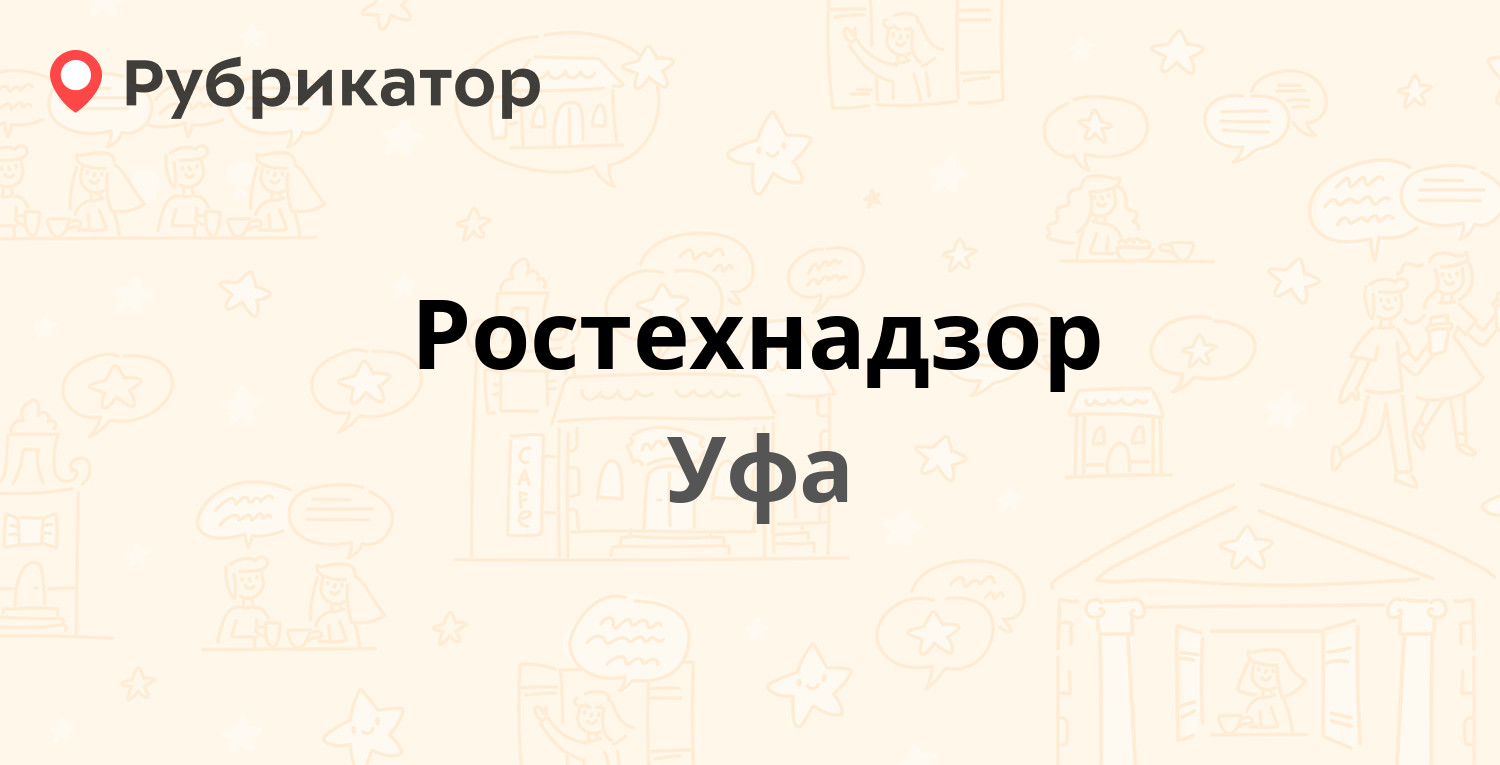 Рубрикатор

Ростехнадзор

Уфа

CAFE